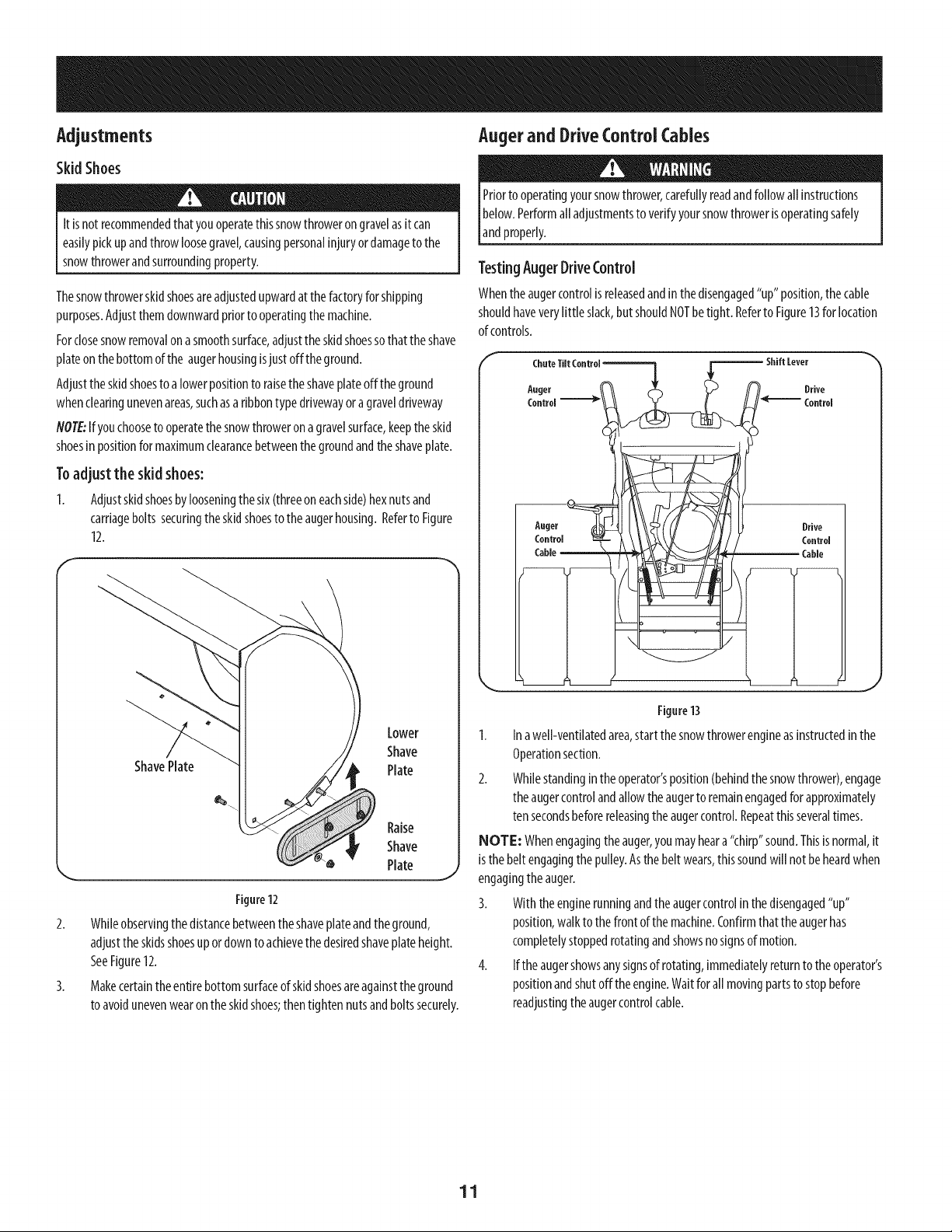 Adjustments

Skid Shoes

CAUTION

It is not recommended that you operate this snow thrower on gravel as it can easily pick up and throw loose gravel, causing personal injury or damage to the snow thrower and surrounding property.

The snow thrower skid shoes are adjusted upward at the factory for shipping purposes. Adjust them downward prior to operating the machine.

For close snow removal on a smooth surface, adjust the skid shoes so that the shave plate on the bottom of the auger housing is just off the ground.

Adjust the skid shoes to a lower position to raise the shave plate off the ground when clearing uneven areas, such as a ribbon type driveway or a gravel driveway

NOTE: If you choose to operate the snow thrower on a gravel surface, keep the skid shoes in position for maximum clearance between the ground and the shave plate.

To adjust the skid shoes:

1. Adjust skid shoes by loosening the six (three on each side) hex nuts and carriage bolts securing the skid shoes to the auger housing. Refer to Figure 12.

Shave Plate

Lower
Shave
Plate

Raise
Shave
Plate

Figure 12

2. While observing the distance between the shave plate and the ground, adjust the skids shoes up or down to achieve the desired shave plate height. See Figure 12.

3. Make certain the entire bottom surface of skid shoes are against the ground to avoid uneven wear on the skid shoes; then tighten nuts and bolts securely.

Auger and Drive Control Cables

WARNING

Prior to operating your snow thrower, carefully read and follow all instructions below. Perform all adjustments to verify your snow thrower is operating safely and properly.

Testing Auger Drive Control

When the auger control is released and in the disengaged "up" position, the cable should have very little slack, but should NOT be tight. Refer to Figure 13 for location of controls.

Chute Tilt Control

Shift Lever

Auger
Control

Drive
Control

Auger
Control
Cable

Drive
Control
Cable

Figure 13

1. In a well-ventilated area, start the snow thrower engine as instructed in the Operation section.

2. While standing in the operator's position (behind the snow thrower), engage the auger control and allow the auger to remain engaged for approximately ten seconds before releasing the auger control. Repeat this several times.

NOTE: When engaging the auger, you may hear a "chirp" sound. This is normal, it is the belt engaging the pulley. As the belt wears, this sound will not be heard when engaging the auger.

3. With the engine running and the auger control in the disengaged "up" position, walk to the front of the machine. Confirm that the auger has completely stopped rotating and shows no signs of motion.

4. If the auger shows any signs of rotating, immediately return to the operator's position and shut off the engine. Wait for all moving parts to stop before readjusting the auger control cable.

11